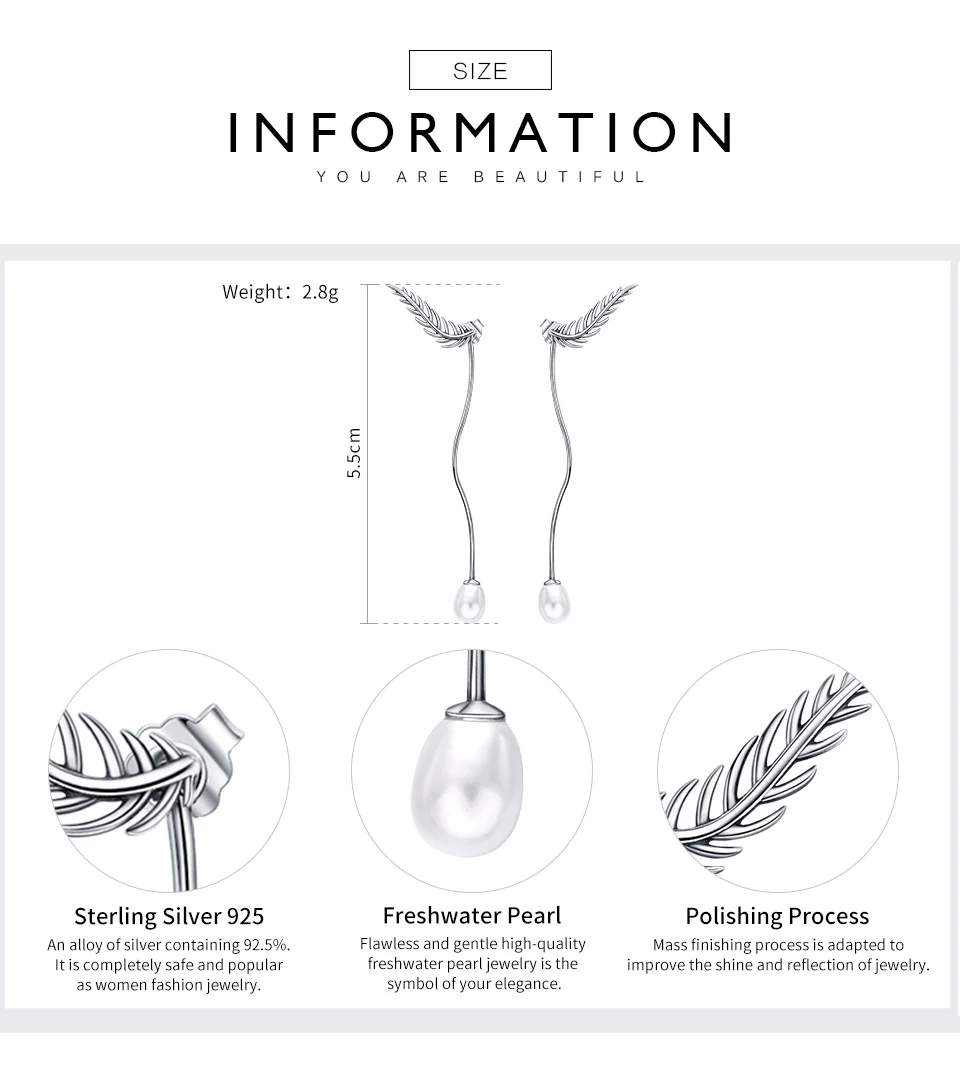 SIZE

INFORMATION

YOU ARE BEAUTIFUL

Weight：2.8g

5.5cm

Sterling Silver 925

An alloy of silver containing 92.5%. It is completely safe and popular as women fashion jewelry.

Freshwater Pearl

Flawless and gentle high-quality freshwater pearl jewelry is the symbol of your elegance.

Polishing Process

Mass finishing process is adapted to improve the shine and reflection of jewelry.